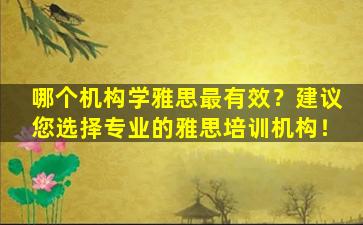 哪个机构学雅思最有效？建议您选择专业的雅思培训机构！